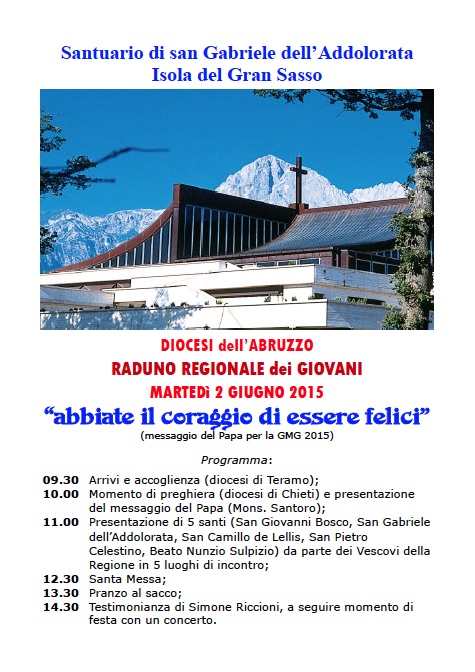 Santuario di san Gabriele dell'Addolorata
Isola del Gran Sasso

DIOCESI dell'ABRUZZO
RADUNO REGIONALE dei GIOVANI
MARTEDì 2 GIUGNO 2015

"abbiate il coraggio di essere felici"
(messaggio del Papa per la GMG 2015)

Programma:

09.30 Arrivi e accoglienza (diocesi di Teramo);
10.00 Momento di preghiera (diocesi di Chieti) e presentazione del messaggio del Papa (Mons. Santoro);
11.00 Presentazione di 5 santi (San Giovanni Bosco, San Gabriele dell'Addolorata, San Camillo de Lellis, San Pietro Celestino, Beato Nunzio Sulpizio) da parte dei Vescovi della Regione in 5 luoghi di incontro;
12.30 Santa Messa;
13.30 Pranzo al sacco;
14.30 Testimonianza di Simone Riccioni, a seguire momento di festa con un concerto.